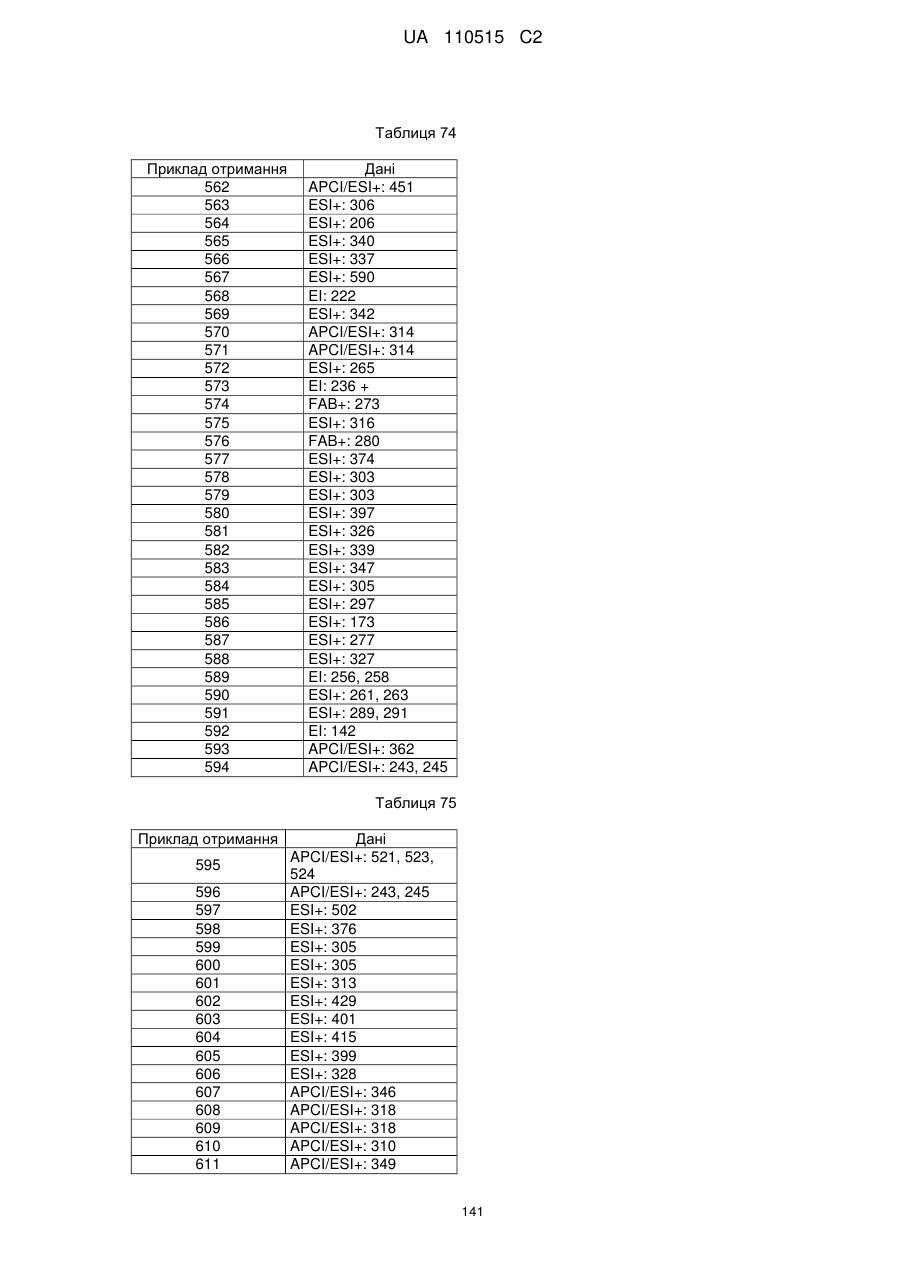 UA 110515 C2

Таблиця 74

| Приклад отримання | Дані |
|---|---|
| 562 | APCI/ESI+: 451 |
| 563 | ESI+: 306 |
| 564 | ESI+: 206 |
| 565 | ESI+: 340 |
| 566 | ESI+: 337 |
| 567 | ESI+: 590 |
| 568 | EI: 222 |
| 569 | ESI+: 342 |
| 570 | APCI/ESI+: 314 |
| 571 | APCI/ESI+: 314 |
| 572 | ESI+: 265 |
| 573 | EI: 236 + |
| 574 | FAB+: 273 |
| 575 | ESI+: 316 |
| 576 | FAB+: 280 |
| 577 | ESI+: 374 |
| 578 | ESI+: 303 |
| 579 | ESI+: 303 |
| 580 | ESI+: 397 |
| 581 | ESI+: 326 |
| 582 | ESI+: 339 |
| 583 | ESI+: 347 |
| 584 | ESI+: 305 |
| 585 | ESI+: 297 |
| 586 | ESI+: 173 |
| 587 | ESI+: 277 |
| 588 | ESI+: 327 |
| 589 | EI: 256, 258 |
| 590 | ESI+: 261, 263 |
| 591 | ESI+: 289, 291 |
| 592 | EI: 142 |
| 593 | APCI/ESI+: 362 |
| 594 | APCI/ESI+: 243, 245 |

Таблиця 75

| Приклад отримання | Дані |
|---|---|
| 595 | APCI/ESI+: 521, 523, 524 |
| 596 | APCI/ESI+: 243, 245 |
| 597 | ESI+: 502 |
| 598 | ESI+: 376 |
| 599 | ESI+: 305 |
| 600 | ESI+: 305 |
| 601 | ESI+: 313 |
| 602 | ESI+: 429 |
| 603 | ESI+: 401 |
| 604 | ESI+: 415 |
| 605 | ESI+: 399 |
| 606 | ESI+: 328 |
| 607 | APCI/ESI+: 346 |
| 608 | APCI/ESI+: 318 |
| 609 | APCI/ESI+: 318 |
| 610 | APCI/ESI+: 310 |
| 611 | APCI/ESI+: 349 |

141